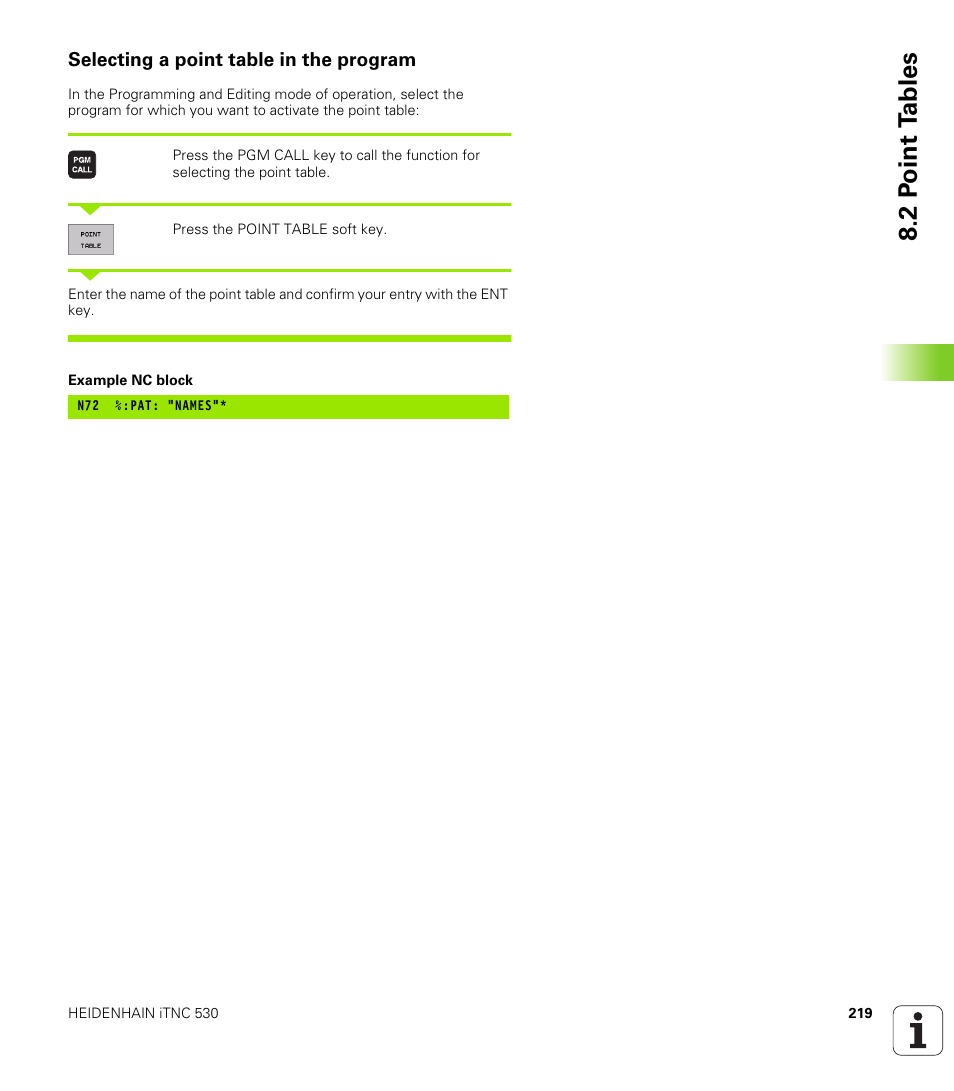 Selecting a point table in the program

In the Programming and Editing mode of operation, select the program for which you want to activate the point table:

PGM CALL

Press the PGM CALL key to call the function for selecting the point table.

POINT TABLE

Press the POINT TABLE soft key.

Enter the name of the point table and confirm your entry with the ENT key.

Example NC block

N72 %:PAT: "NAMES"*

8.2 Point Tables

HEIDENHAIN iTNC 530

219